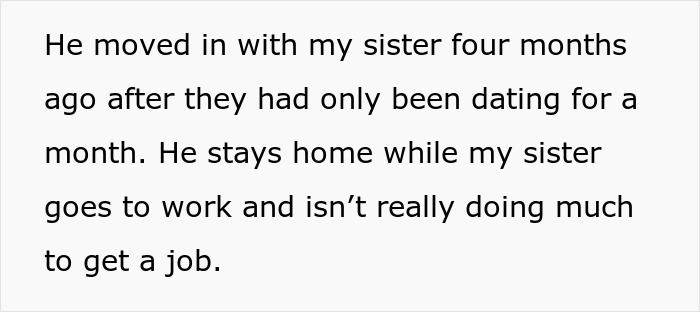 He moved in with my sister four months ago after they had only been dating for a month. He stays home while my sister goes to work and isn’t really doing much to get a job.